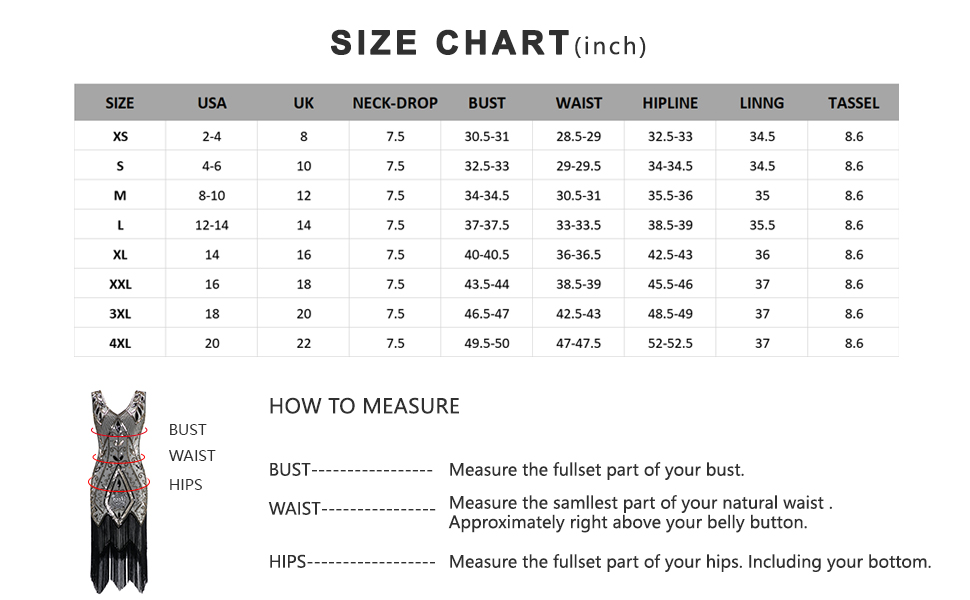 SIZE CHART(inch)

| SIZE | USA | UK | NECK-DROP | BUST | WAIST | HIPLINE | LINNG | TASSEL |
|---|---|---|---|---|---|---|---|---|
| XS | 2-4 | 8 | 7.5 | 30.5-31 | 28.5-29 | 32.5-33 | 34.5 | 8.6 |
| S | 4-6 | 10 | 7.5 | 32.5-33 | 29-29.5 | 34-34.5 | 34.5 | 8.6 |
| M | 8-10 | 12 | 7.5 | 34-34.5 | 30.5-31 | 35.5-36 | 35 | 8.6 |
| L | 12-14 | 14 | 7.5 | 37-37.5 | 33-33.5 | 38.5-39 | 35.5 | 8.6 |
| XL | 14 | 16 | 7.5 | 40-40.5 | 36-36.5 | 42.5-43 | 36 | 8.6 |
| XXL | 16 | 18 | 7.5 | 43.5-44 | 38.5-39 | 45.5-46 | 37 | 8.6 |
| 3XL | 18 | 20 | 7.5 | 46.5-47 | 42.5-43 | 48.5-49 | 37 | 8.6 |
| 4XL | 20 | 22 | 7.5 | 49.5-50 | 47-47.5 | 52-52.5 | 37 | 8.6 |

BUST
WAIST
HIPS

HOW TO MEASURE

BUST----------------- Measure the fullset part of your bust.

WAIST---------------- Measure the samllest part of your natural waist . Approximately right above your belly button.

HIPS------------------ Measure the fullset part of your hips. Including your bottom.